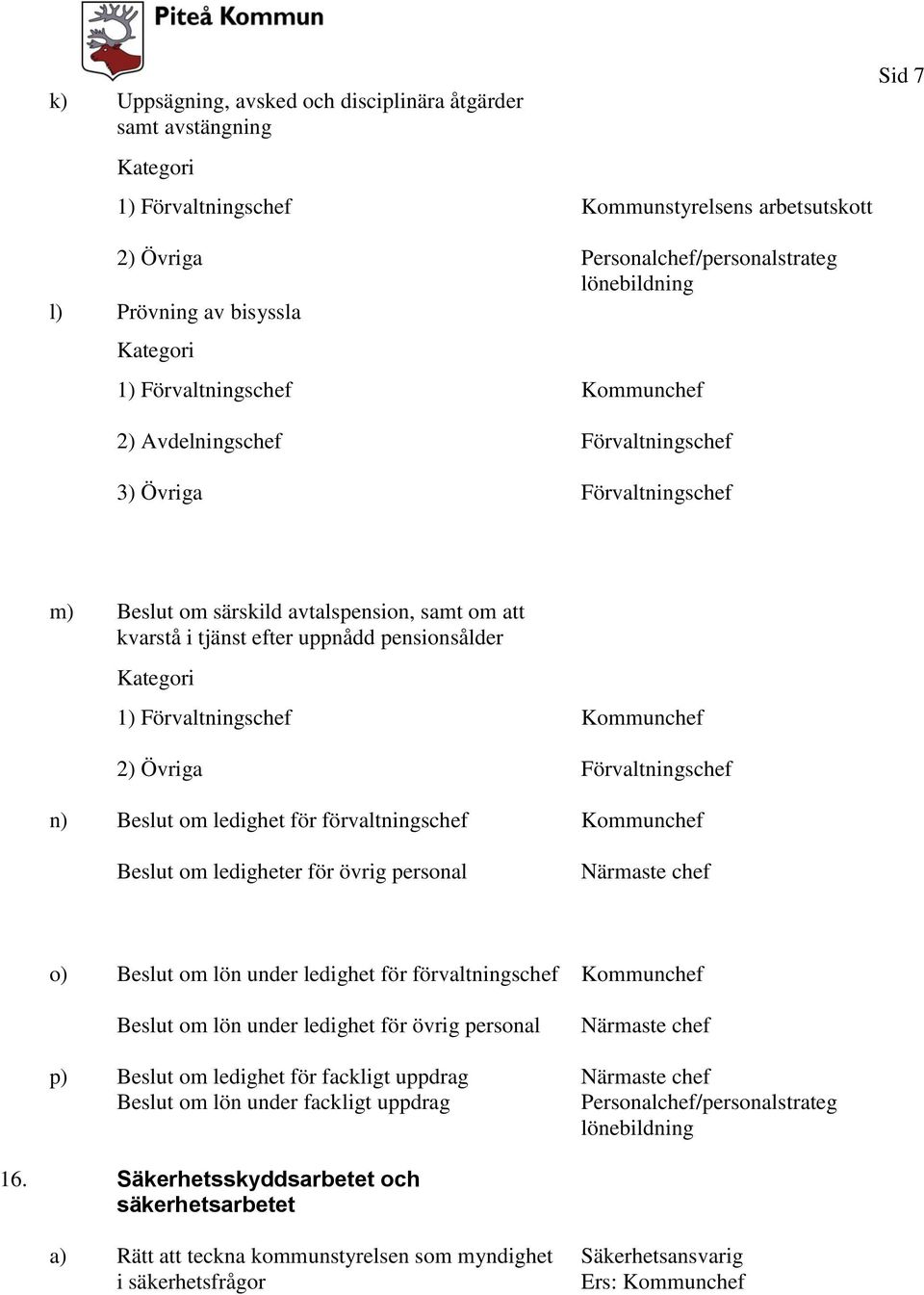 Piteå Kommun

Sid 7

k) Uppsägning, avsked och disciplinära åtgärder samt avstängning

Kategori

1) Förvaltningschef Kommunstyrelsens arbetsutskott

2) Övriga Personalchef/personalstrateg lönebildning

l) Prövning av bisyssla

Kategori

1) Förvaltningschef Kommunchef

2) Avdelningschef Förvaltningschef

3) Övriga Förvaltningschef

m) Beslut om särskild avtalspension, samt om att kvarstå i tjänst efter uppnådd pensionsålder

Kategori

1) Förvaltningschef Kommunchef

2) Övriga Förvaltningschef

n) Beslut om ledighet för förvaltningschef Kommunchef

Beslut om ledigheter för övrig personal Närmaste chef

o) Beslut om lön under ledighet för förvaltningschef Kommunchef

Beslut om lön under ledighet för övrig personal Närmaste chef

p) Beslut om ledighet för fackligt uppdrag Närmaste chef
Beslut om lön under fackligt uppdrag Personalchef/personalstrateg lönebildning

16. Säkerhetsskyddsarbetet och säkerhetsarbetet

a) Rätt att teckna kommunstyrelsen som myndighet i säkerhetsfrågor Säkerhetsansvarig Ers: Kommunchef